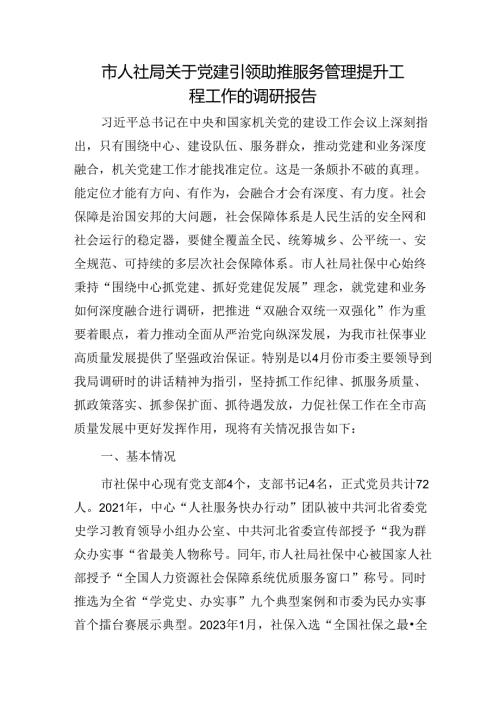 市人社局关于党建引领助推服务管理提升工程工作的调研报告

习近平总书记在中央和国家机关党的建设工作会议上深刻指出，只有围绕中心、建设队伍、服务群众，推动党建和业务深度融合，机关党建工作才能找准定位。这是一条颠扑不破的真理。能定位才能有方向、有作为，会融合才会有深度、有力度。社会保障是治国安邦的大问题，社会保障体系是人民生活的安全网和社会运行的稳定器，要健全覆盖全民、统筹城乡、公平统一、安全规范、可持续的多层次社会保障体系。市人社局社保中心始终秉持“围绕中心抓党建、抓好党建促发展”理念，就党建和业务如何深度融合进行调研，把推进“双融合双统一双强化”作为重要着眼点，着力推动全面从严治党向纵深发展，为我市社保事业高质量发展提供了坚强政治保证。特别是以4月份市委主要领导到我局调研时的讲话精神为指引，坚持抓工作纪律、抓服务质量、抓政策落实、抓参保扩面、抓待遇发放，力促社保工作在全市高质量发展中更好发挥作用，现将有关情况报告如下：

一、基本情况

市社保中心现有党支部4个，支部书记4名，正式党员共计72人。2021年，中心“人社服务快办行动”团队被中共河北省委党史学习教育领导小组办公室、中共河北省委宣传部授予“我为群众办实事“省最美人物称号。同年，市人社局社保中心被国家人社部授予“全国人力资源社会保障系统优质服务窗口”称号。同时推选为全省“学党史、办实事”九个典型案例和市委为民办实事首个擂台赛展示典型。2023年1月，社保入选“全国社保之最•全